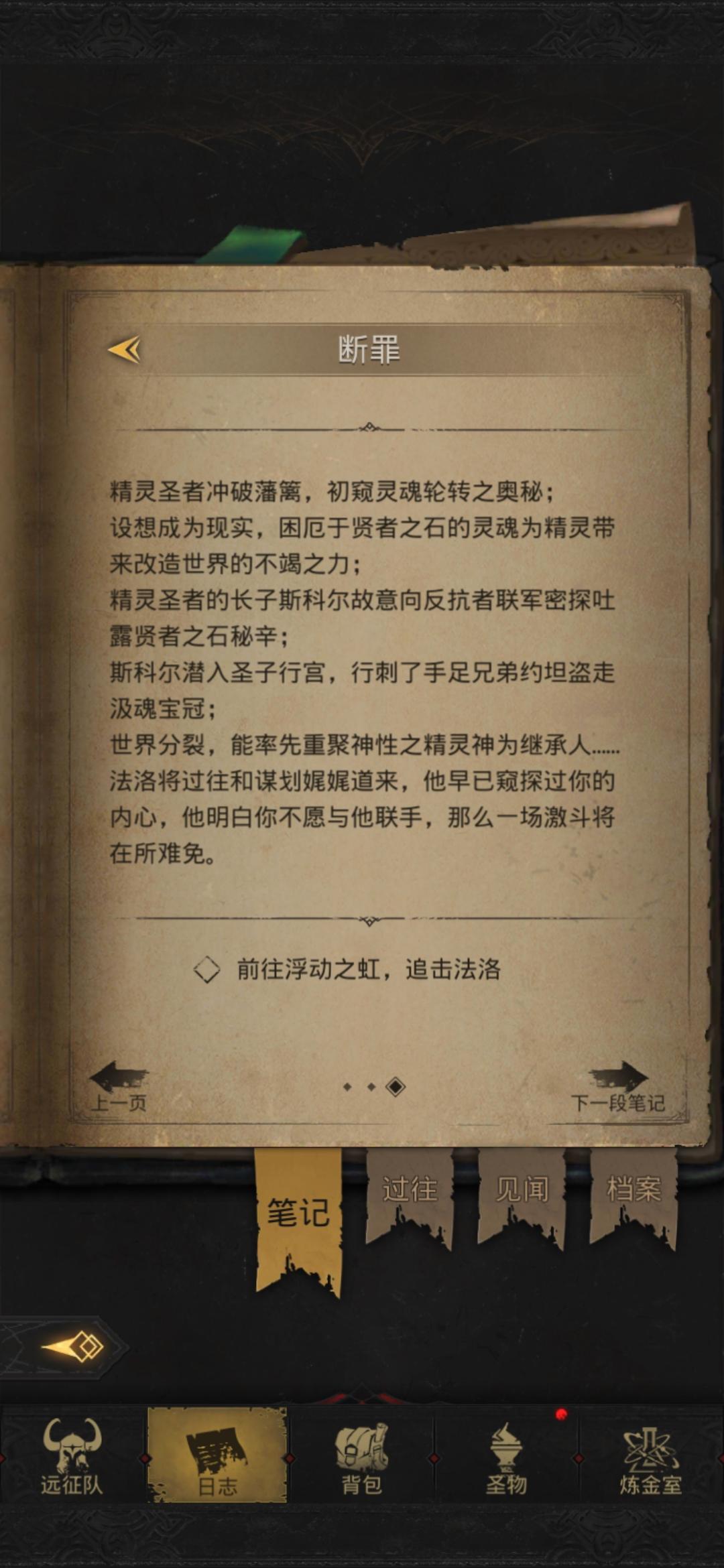 断罪

精灵圣者冲破藩篱，初窥灵魂轮转之奥秘；
设想成为现实，困厄于贤者之石的灵魂为精灵带来改造世界的不竭之力；
精灵圣者的长子斯科尔故意向反抗者联军密探吐露贤者之石秘辛；
斯科尔潜入圣子行宫，行刺了手足兄弟约坦盗走汲魂宝冠；
世界分裂，能率先重聚神性之精灵神为继承人......
法洛将过往和谋划娓娓道来，他早已窥探过你的内心，他明白你不愿与他联手，那么一场激斗将在所难免。

前往浮动之虹，追击法洛

上一页
下一段笔记

笔记
过往
见闻
档案

远征队
日志
背包
圣物
炼金室